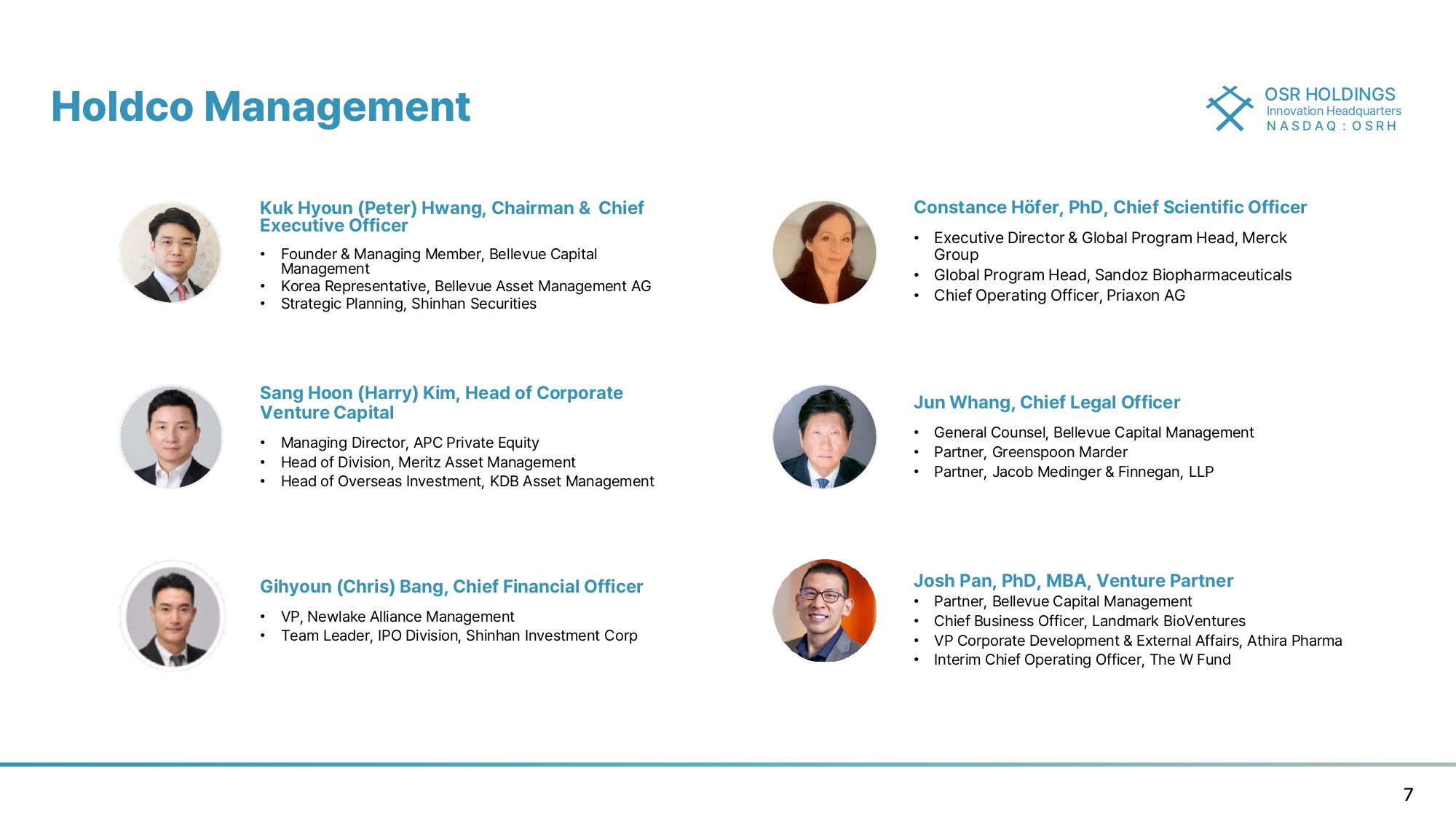 Holdco Management

OSR HOLDINGS
Innovation Headquarters
NASDAQ : OSRH

Kuk Hyoun (Peter) Hwang, Chairman & Chief Executive Officer

• Founder & Managing Member, Bellevue Capital Management
• Korea Representative, Bellevue Asset Management AG
• Strategic Planning, Shinhan Securities

Sang Hoon (Harry) Kim, Head of Corporate Venture Capital

• Managing Director, APC Private Equity
• Head of Division, Meritz Asset Management
• Head of Overseas Investment, KDB Asset Management

Gihyoun (Chris) Bang, Chief Financial Officer

• VP, Newlake Alliance Management
• Team Leader, IPO Division, Shinhan Investment Corp

Constance Höfer, PhD, Chief Scientific Officer

• Executive Director & Global Program Head, Merck Group
• Global Program Head, Sandoz Biopharmaceuticals
• Chief Operating Officer, Priaxon AG

Jun Whang, Chief Legal Officer

• General Counsel, Bellevue Capital Management
• Partner, Greenspoon Marder
• Partner, Jacob Medinger & Finnegan, LLP

Josh Pan, PhD, MBA, Venture Partner
• Partner, Bellevue Capital Management
• Chief Business Officer, Landmark BioVentures
• VP Corporate Development & External Affairs, Athira Pharma
• Interim Chief Operating Officer, The W Fund

7